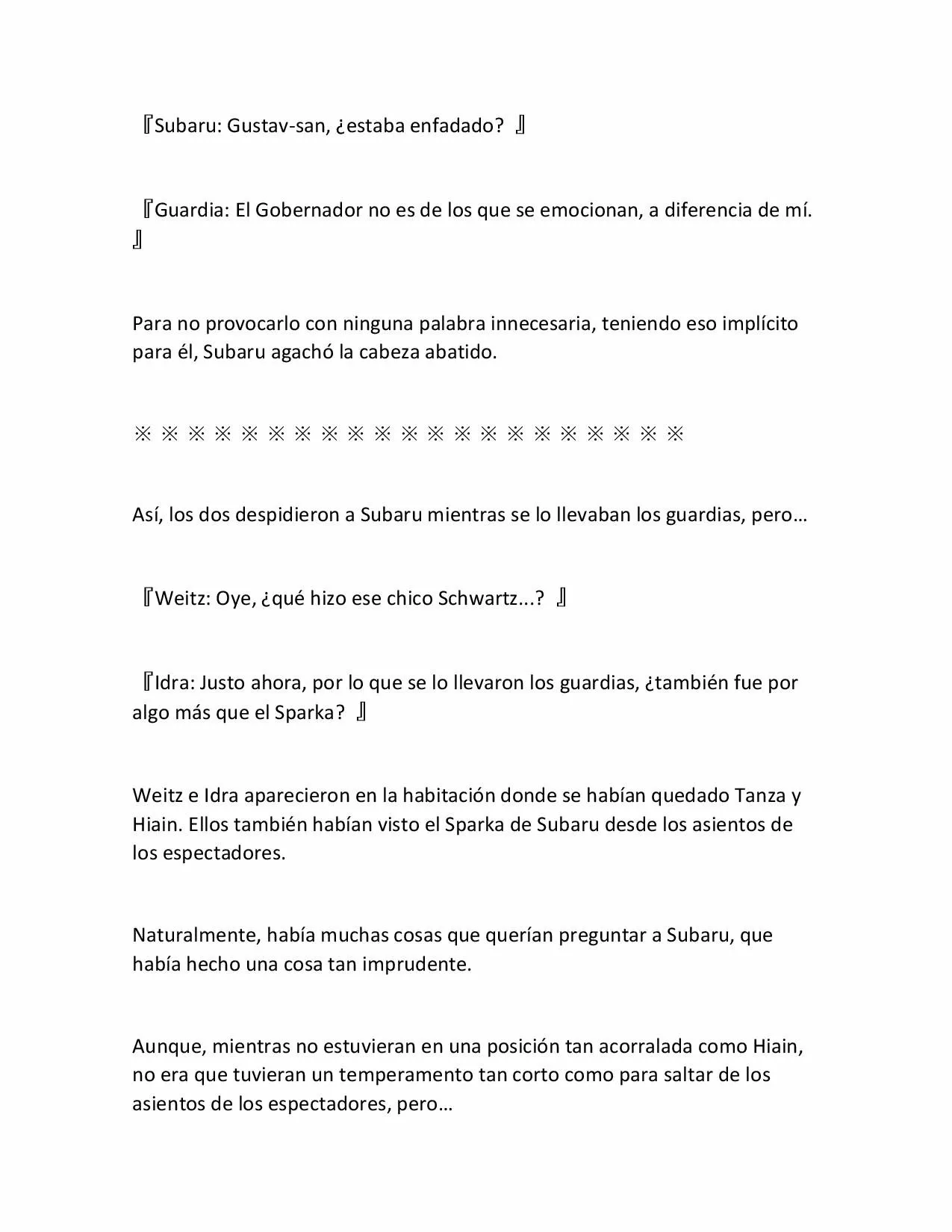 『Subaru: Gustav-san, ¿estaba enfadado? 』

『Guardia: El Gobernador no es de los que se emocionan, a diferencia de mí. 』

Para no provocarlo con ninguna palabra innecesaria, teniendo eso implícito para él, Subaru agachó la cabeza abatido.

※ ※ ※ ※ ※ ※ ※ ※ ※ ※ ※ ※ ※ ※ ※ ※ ※ ※ ※ ※ ※

Así, los dos despidieron a Subaru mientras se lo llevaban los guardias, pero…

『Weitz: Oye, ¿qué hizo ese chico Schwartz...? 』

『Idra: Justo ahora, por lo que se lo llevaron los guardias, ¿también fue por algo más que el Sparka? 』

Weitz e Idra aparecieron en la habitación donde se habían quedado Tanza y Hiain. Ellos también habían visto el Sparka de Subaru desde los asientos de los espectadores.

Naturalmente, había muchas cosas que querían preguntar a Subaru, que había hecho una cosa tan imprudente.

Aunque, mientras no estuvieran en una posición tan acorralada como Hiain, no era que tuvieran un temperamento tan corto como para saltar de los asientos de los espectadores, pero…